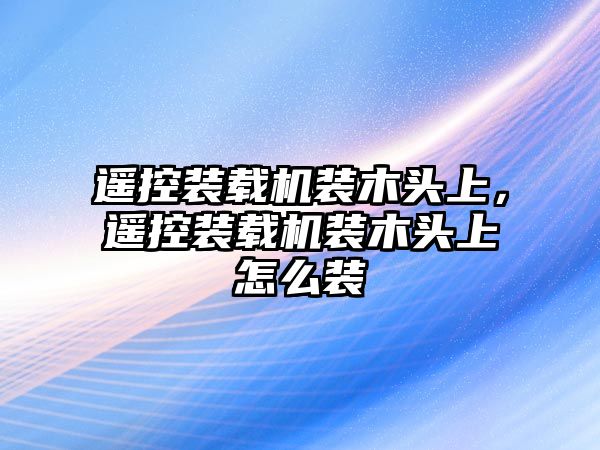 遥控装载机装木头上，遥控装载机装木头上怎么装